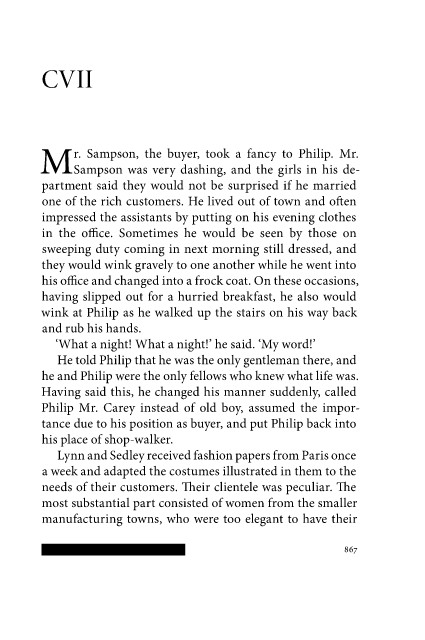 CVII

Mr. Sampson, the buyer, took a fancy to Philip. Mr. Sampson was very dashing, and the girls in his department said they would not be surprised if he married one of the rich customers. He lived out of town and often impressed the assistants by putting on his evening clothes in the office. Sometimes he would be seen by those on sweeping duty coming in next morning still dressed, and they would wink gravely to one another while he went into his office and changed into a frock coat. On these occasions, having slipped out for a hurried breakfast, he also would wink at Philip as he walked up the stairs on his way back and rub his hands.

'What a night! What a night!' he said. 'My word!'

He told Philip that he was the only gentleman there, and he and Philip were the only fellows who knew what life was. Having said this, he changed his manner suddenly, called Philip Mr. Carey instead of old boy, assumed the importance due to his position as buyer, and put Philip back into his place of shop-walker.

Lynn and Sedley received fashion papers from Paris once a week and adapted the costumes illustrated in them to the needs of their customers. Their clientele was peculiar. The most substantial part consisted of women from the smaller manufacturing towns, who were too elegant to have their

867